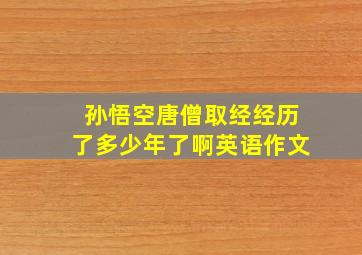 孙悟空唐僧取经经历了多少年了啊英语作文